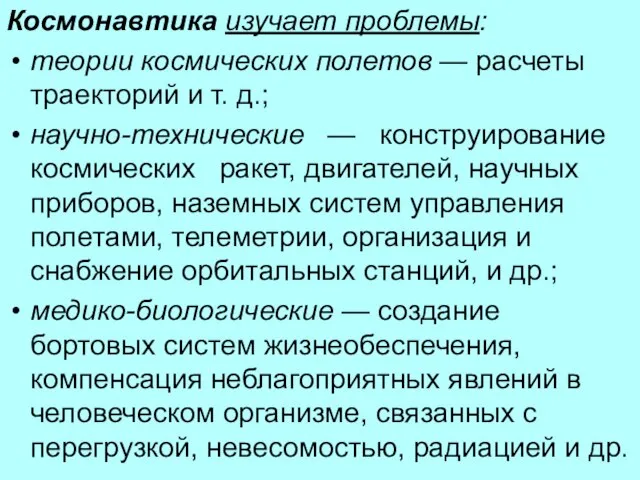 Космонавтика изучает проблемы:

• теории космических полетов — расчеты траекторий и т. д.;

• научно-технические — конструирование космических ракет, двигателей, научных приборов, наземных систем управления полетами, телеметрии, организация и снабжение орбитальных станций, и др.;

• медико-биологические — создание бортовых систем жизнеобеспечения, компенсация неблагоприятных явлений в человеческом организме, связанных с перегрузкой, невесомостью, радиацией и др.